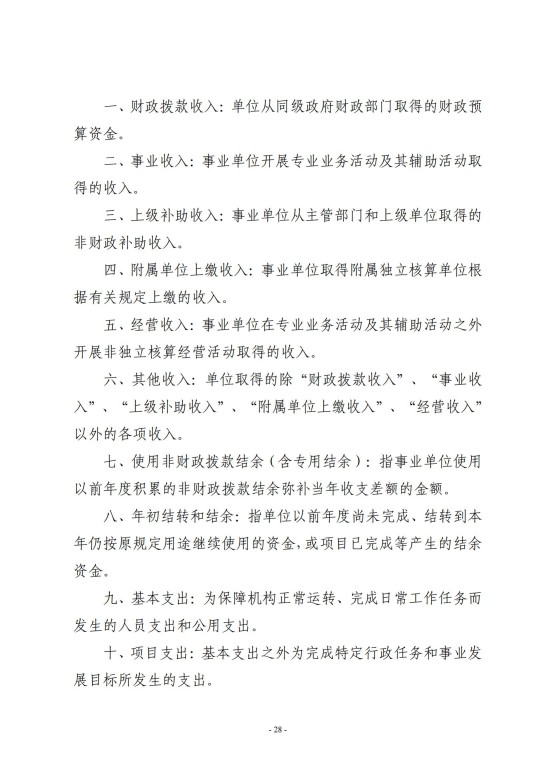 一、财政拨款收入：单位从同级政府财政部门取得的财政预算资金。

二、事业收入：事业单位开展专业业务活动及其辅助活动取得的收入。

三、上级补助收入：事业单位从主管部门和上级单位取得的非财政补助收入。

四、附属单位上缴收入：事业单位取得附属独立核算单位根据有关规定上缴的收入。

五、经营收入：事业单位在专业业务活动及其辅助活动之外开展非独立核算经营活动取得的收入。

六、其他收入：单位取得的除“财政拨款收入”、“事业收入”、“上级补助收入”、“附属单位上缴收入”、“经营收入”以外的各项收入。

七、使用非财政拨款结余（含专用结余）：指事业单位使用以前年度积累的非财政拨款结余弥补当年收支差额的金额。

八、年初结转和结余：指单位以前年度尚未完成、结转到本年仍按原规定用途继续使用的资金，或项目已完成等产生的结余资金。

九、基本支出：为保障机构正常运转、完成日常工作任务而发生的人员支出和公用支出。

十、项目支出：基本支出之外为完成特定行政任务和事业发展目标所发生的支出。

- 28 -